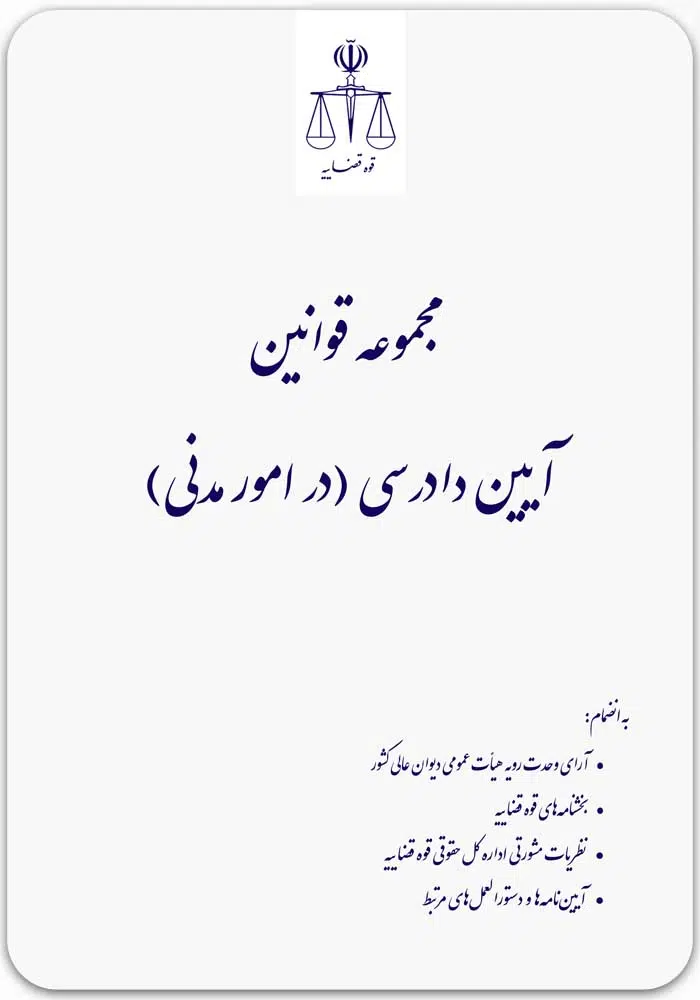 قوه قضاییه

مجموعه قوانین

آیین دادرسی (در امور مدنی)

به انضمام:

• آرای وحدت رویه هیات عمومی دیوان عالی کشور
• بخشنامه های قوه قضاییه
• نظریات مشورتی اداره کل حقوقی قوه قضاییه
• آیین نامه ها و دستورالعمل های مرتبط